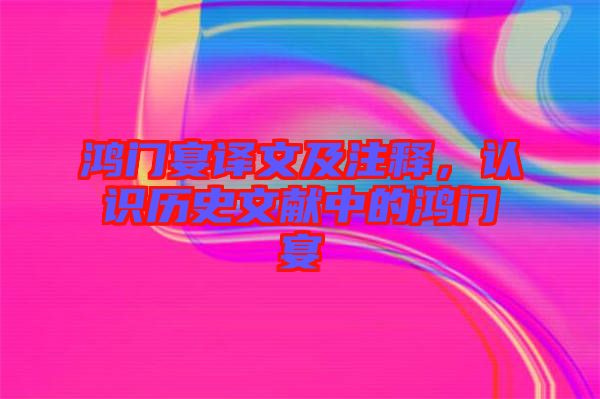 鸿门宴译文及注释，认识历史文献中的鸿门宴